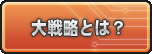 大戦略とは？